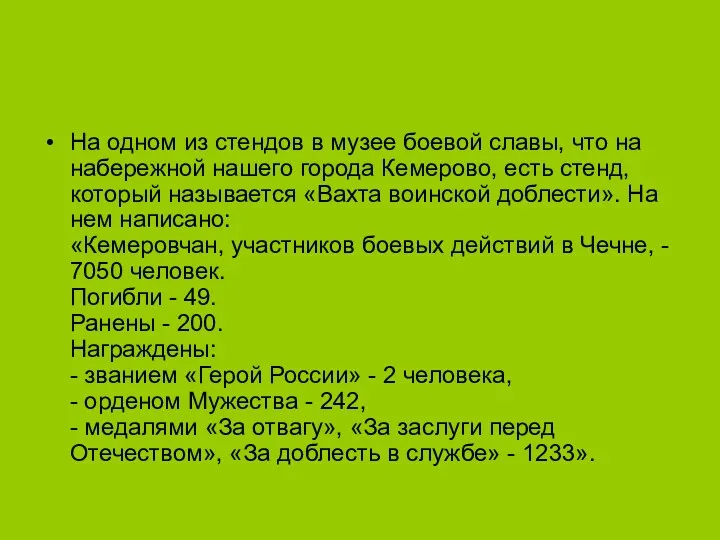 • На одном из стендов в музее боевой славы, что на набережной нашего города Кемерово, есть стенд, который называется «Вахта воинской доблести». На нем написано:
«Кемеровчан, участников боевых действий в Чечне, - 7050 человек.
Погибли - 49.
Ранены - 200.
Награждены:
- званием «Герой России» - 2 человека,
- орденом Мужества - 242,
- медалями «За отвагу», «За заслуги перед Отечеством», «За доблесть в службе» - 1233».